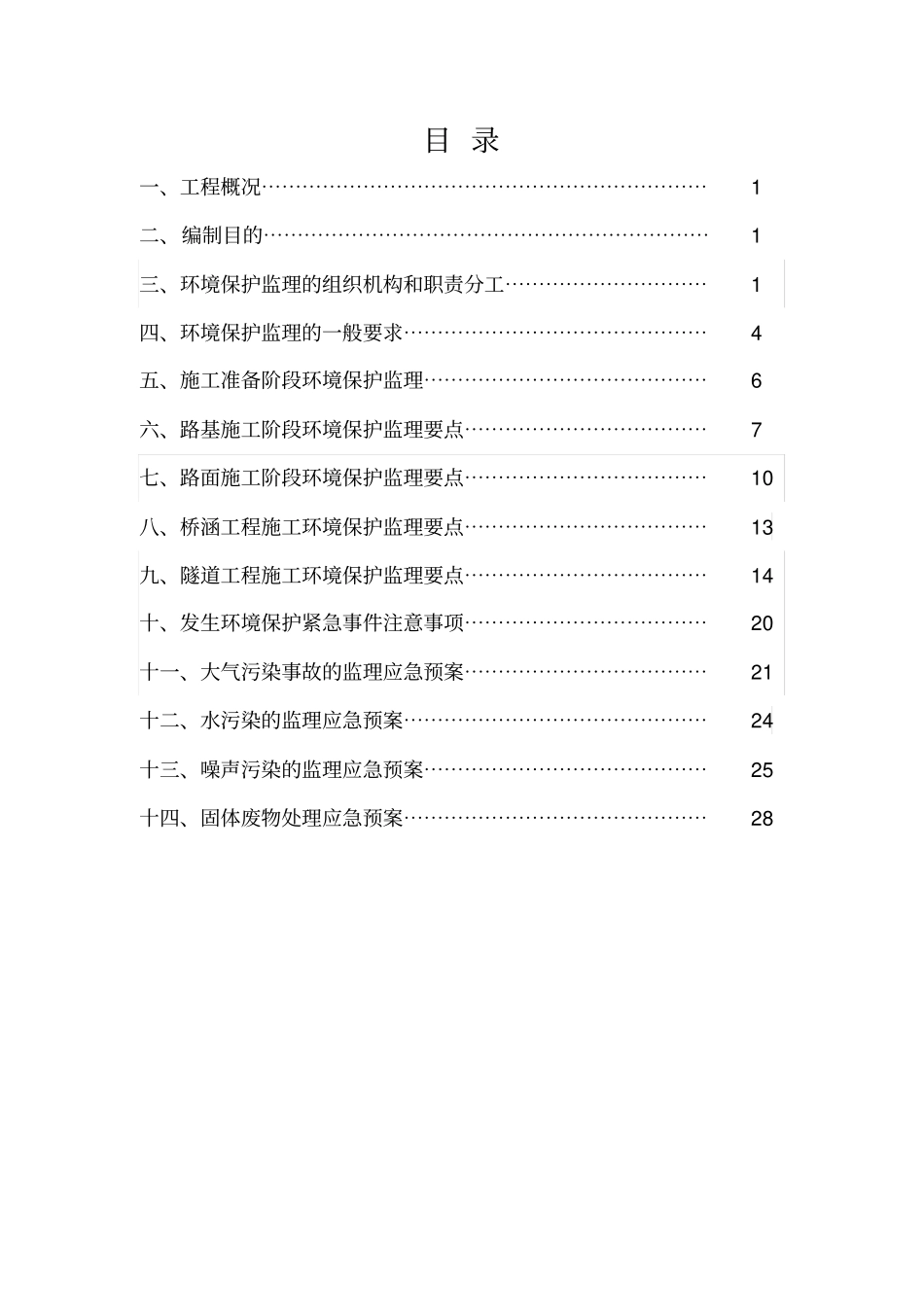 目 录

一、工程概况………………………………………………………… 1

二、编制目的………………………………………………………… 1

三、环境保护监理的组织机构和职责分工………………………… 1

四、环境保护监理的一般要求……………………………………… 4

五、施工准备阶段环境保护监理…………………………………… 6

六、路基施工阶段环境保护监理要点……………………………… 7

七、路面施工阶段环境保护监理要点……………………………… 10

八、桥涵工程施工环境保护监理要点……………………………… 13

九、隧道工程施工环境保护监理要点……………………………… 14

十、发生环境保护紧急事件注意事项……………………………… 20

十一、大气污染事故的监理应急预案……………………………… 21

十二、水污染的监理应急预案……………………………………… 24

十三、噪声污染的监理应急预案…………………………………… 25

十四、固体废物处理应急预案……………………………………… 28